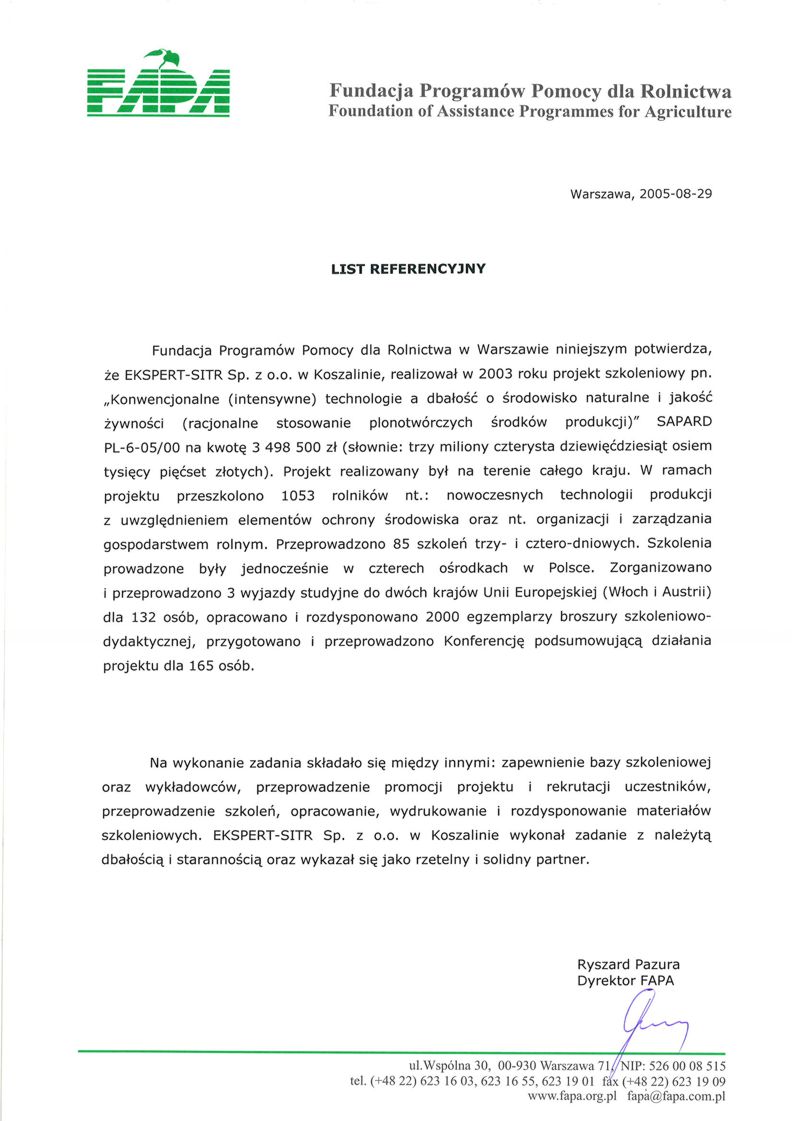 FAPA

Fundacja Programów Pomocy dla Rolnictwa
Foundation of Assistance Programmes for Agriculture

Warszawa, 2005-08-29

LIST REFERENCYJNY

Fundacja Programów Pomocy dla Rolnictwa w Warszawie niniejszym potwierdza, że EKSPERT-SITR Sp. z o.o. w Koszalinie, realizował w 2003 roku projekt szkoleniowy pn. „Konwencjonalne (intensywne) technologie a dbałość o środowisko naturalne i jakość żywności (racjonalne stosowanie plonotwórczych środków produkcji)" SAPARD PL-6-05/00 na kwotę 3 498 500 zł (słownie: trzy miliony czterysta dziewięćdziesiąt osiem tysięcy pięćset złotych). Projekt realizowany był na terenie całego kraju. W ramach projektu przeszkolono 1053 rolników nt.: nowoczesnych technologii produkcji z uwzględnieniem elementów ochrony środowiska oraz nt. organizacji i zarządzania gospodarstwem rolnym. Przeprowadzono 85 szkoleń trzy- i cztero-dniowych. Szkolenia prowadzone były jednocześnie w czterech ośrodkach w Polsce. Zorganizowano i przeprowadzono 3 wyjazdy studyjne do dwóch krajów Unii Europejskiej (Włoch i Austrii) dla 132 osób, opracowano i rozdysponowano 2000 egzemplarzy broszury szkoleniowo-dydaktycznej, przygotowano i przeprowadzono Konferencję podsumowującą działania projektu dla 165 osób.

Na wykonanie zadania składało się między innymi: zapewnienie bazy szkoleniowej oraz wykładowców, przeprowadzenie promocji projektu i rekrutacji uczestników, przeprowadzenie szkoleń, opracowanie, wydrukowanie i rozdysponowanie materiałów szkoleniowych. EKSPERT-SITR Sp. z o.o. w Koszalinie wykonał zadanie z należytą dbałością i starannością oraz wykazał się jako rzetelny i solidny partner.

Ryszard Pazura
Dyrektor FAPA

ul.Wspólna 30, 00-930 Warszawa 71, NIP: 526 00 08 515
tel. (+48 22) 623 16 03, 623 16 55, 623 19 01 fax (+48 22) 623 19 09
www.fapa.org.pl fapa@fapa.com.pl